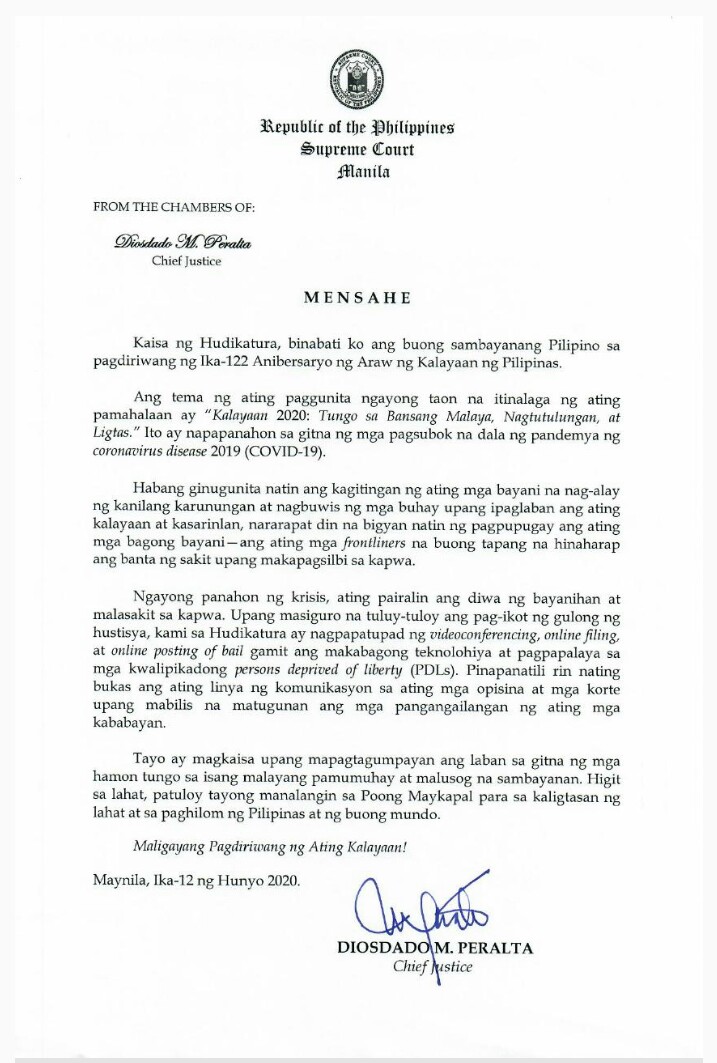 Republic of the Philippines
Supreme Court
Manila

FROM THE CHAMBERS OF:

Diosdado M. Peralta
Chief Justice

MENSAHE

Kaisa ng Hudikatura, binabati ko ang buong sambayanang Pilipino sa pagdiriwang ng Ika-122 Anibersaryo ng Araw ng Kalayaan ng Pilipinas.

Ang tema ng ating paggunita ngayong taon na itinalaga ng ating pamahalaan ay "Kalayaan 2020: Tungo sa Bansang Malaya, Nagtutulungan, at Ligtas." Ito ay napapanahon sa gitna ng mga pagsubok na dala ng pandemya ng coronavirus disease 2019 (COVID-19).

Habang ginugunita natin ang kagitingan ng ating mga bayani na nag-alay ng kanilang karunungan at nagbuwis ng mga buhay upang ipaglaban ang ating kalayaan at kasarinlan, nararapat din na bigyan natin ng pagpupugay ang ating mga bagong bayani—ang ating mga frontliners na buong tapang na hinaharap ang banta ng sakit upang makapagsilbi sa kapwa.

Ngayong panahon ng krisis, ating pairalin ang diwa ng bayanihan at malasakit sa kapwa. Upang masiguro na tuluy-tuloy ang pag-ikot ng gulong ng hustisya, kami sa Hudikatura ay nagpapatupad ng videoconferencing, online filing, at online posting of bail gamit ang makabagong teknolohiya at pagpapalaya sa mga kwalipikadong persons deprived of liberty (PDLs). Pinapanatili rin nating bukas ang ating linya ng komunikasyon sa ating mga opisina at mga korte upang mabilis na matugunan ang mga pangangailangan ng ating mga kababayan.

Tayo ay magkaisa upang mapagtagumpayan ang laban sa gitna ng mga hamon tungo sa isang malayang pamumuhay at malusog na sambayanan. Higit sa lahat, patuloy tayong manalangin sa Poong Maykapal para sa kaligtasan ng lahat at sa paghilom ng Pilipinas at ng buong mundo.

Maligayang Pagdiriwang ng Ating Kalayaan!

Maynila, Ika-12 ng Hunyo 2020.

DIOSDADO M. PERALTA
Chief Justice